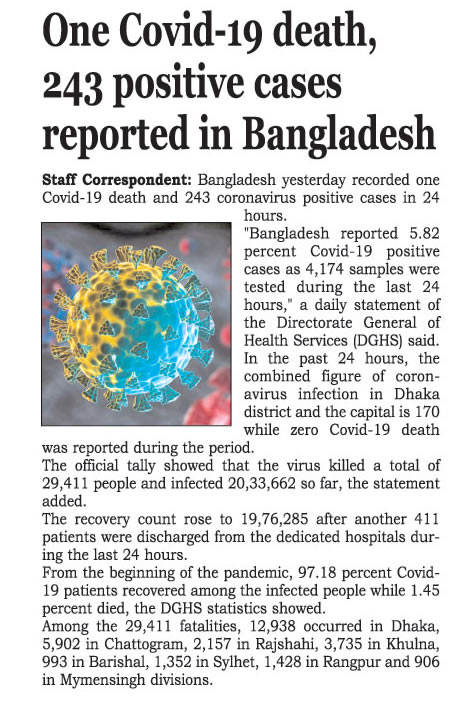 One Covid-19 death, 243 positive cases reported in Bangladesh

Staff Correspondent: Bangladesh yesterday recorded one Covid-19 death and 243 coronavirus positive cases in 24 hours.

"Bangladesh reported 5.82 percent Covid-19 positive cases as 4,174 samples were tested during the last 24 hours," a daily statement of the Directorate General of Health Services (DGHS) said.

In the past 24 hours, the combined figure of coronavirus infection in Dhaka district and the capital is 170 while zero Covid-19 death was reported during the period.

The official tally showed that the virus killed a total of 29,411 people and infected 20,33,662 so far, the statement added.

The recovery count rose to 19,76,285 after another 411 patients were discharged from the dedicated hospitals during the last 24 hours.

From the beginning of the pandemic, 97.18 percent Covid-19 patients recovered among the infected people while 1.45 percent died, the DGHS statistics showed.

Among the 29,411 fatalities, 12,938 occurred in Dhaka, 5,902 in Chattogram, 2,157 in Rajshahi, 3,735 in Khulna, 993 in Barishal, 1,352 in Sylhet, 1,428 in Rangpur and 906 in Mymensingh divisions.